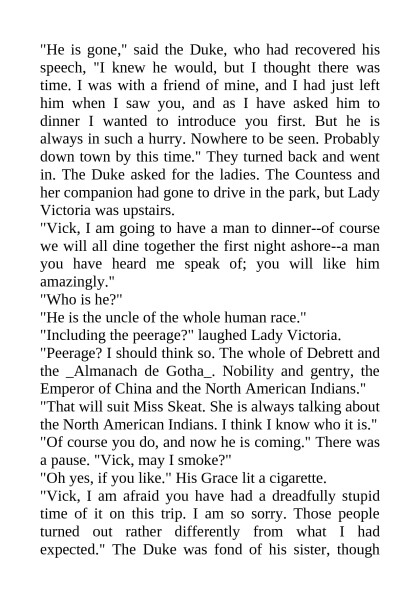 "He is gone," said the Duke, who had recovered his speech, "I knew he would, but I thought there was time. I was with a friend of mine, and I had just left him when I saw you, and as I have asked him to dinner I wanted to introduce you first. But he is always in such a hurry. Nowhere to be seen. Probably down town by this time." They turned back and went in. The Duke asked for the ladies. The Countess and her companion had gone to drive in the park, but Lady Victoria was upstairs.

"Vick, I am going to have a man to dinner--of course we will all dine together the first night ashore--a man you have heard me speak of; you will like him amazingly."

"Who is he?"

"He is the uncle of the whole human race."

"Including the peerage?" laughed Lady Victoria.

"Peerage? I should think so. The whole of Debrett and the _Almanach de Gotha_. Nobility and gentry, the Emperor of China and the North American Indians."

"That will suit Miss Skeat. She is always talking about the North American Indians. I think I know who it is."

"Of course you do, and now he is coming." There was a pause. "Vick, may I smoke?"

"Oh yes, if you like." His Grace lit a cigarette.

"Vick, I am afraid you have had a dreadfully stupid time of it on this trip. I am so sorry. Those people turned out rather differently from what I had expected." The Duke was fond of his sister, though